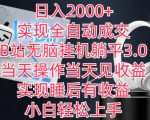 日入2000+
实现全自动成交
B站无脑挂机躺平3.0
当天操作当天见收益
实现睡后有收益
小白轻松上手